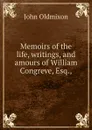 John Oldmixon

Memoirs of the life, writings, and amours of William Congreve, Esq.,